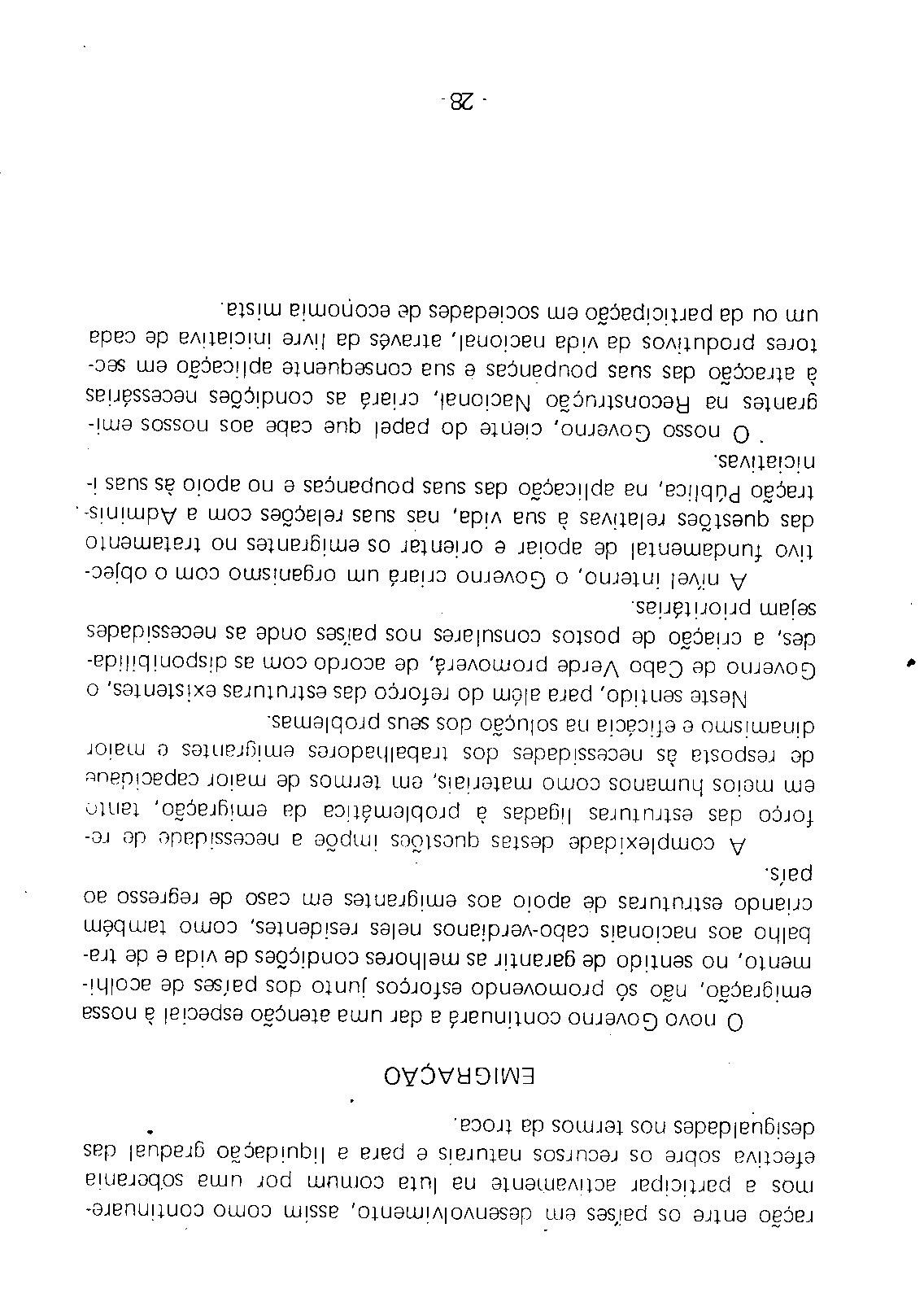 ração entre os países em desenvolvimento, assim como continuaremos a participar activamente na luta comum por uma soberania efectiva sobre os recursos naturais e para a liquidação gradual das desigualdades nos termos da troca.

EMIGRAÇÃO

O novo Governo continuará a dar uma atenção especial à nossa emigração, não só promovendo esforços junto dos países de acolhimento, no sentido de garantir as melhores condições de vida e de trabalho aos nacionais cabo-verdianos neles residentes, como também criando estruturas de apoio aos emigrantes em caso de regresso ao país.

A complexidade destas questões impõe a necessidade de reforço das estruturas ligadas à problemática da emigração, tanto em meios humanos como materiais, em termos de maior capacidade de resposta às necessidades dos trabalhadores emigrantes e maior dinamismo e eficácia na solução dos seus problemas.

Neste sentido, para além do reforço das estruturas existentes, o Governo de Cabo Verde promoverá, de acordo com as disponibilidades, a criação de postos consulares nos países onde as necessidades sejam prioritárias.

A nível interno, o Governo criará um organismo com o objectivo fundamental de apoiar e orientar os emigrantes no tratamento das questões relativas à sua vida, nas suas relações com a Administração Pública, na aplicação das suas poupanças e no apoio às suas iniciativas.

O nosso Governo, ciente do papel que cabe aos nossos emigrantes na Reconstrução Nacional, criará as condições necessárias à atracção das suas poupanças e sua consequente aplicação em sectores produtivos da vida nacional, através da livre iniciativa de cada um ou da participação em sociedades de economia mista.

- 28 -